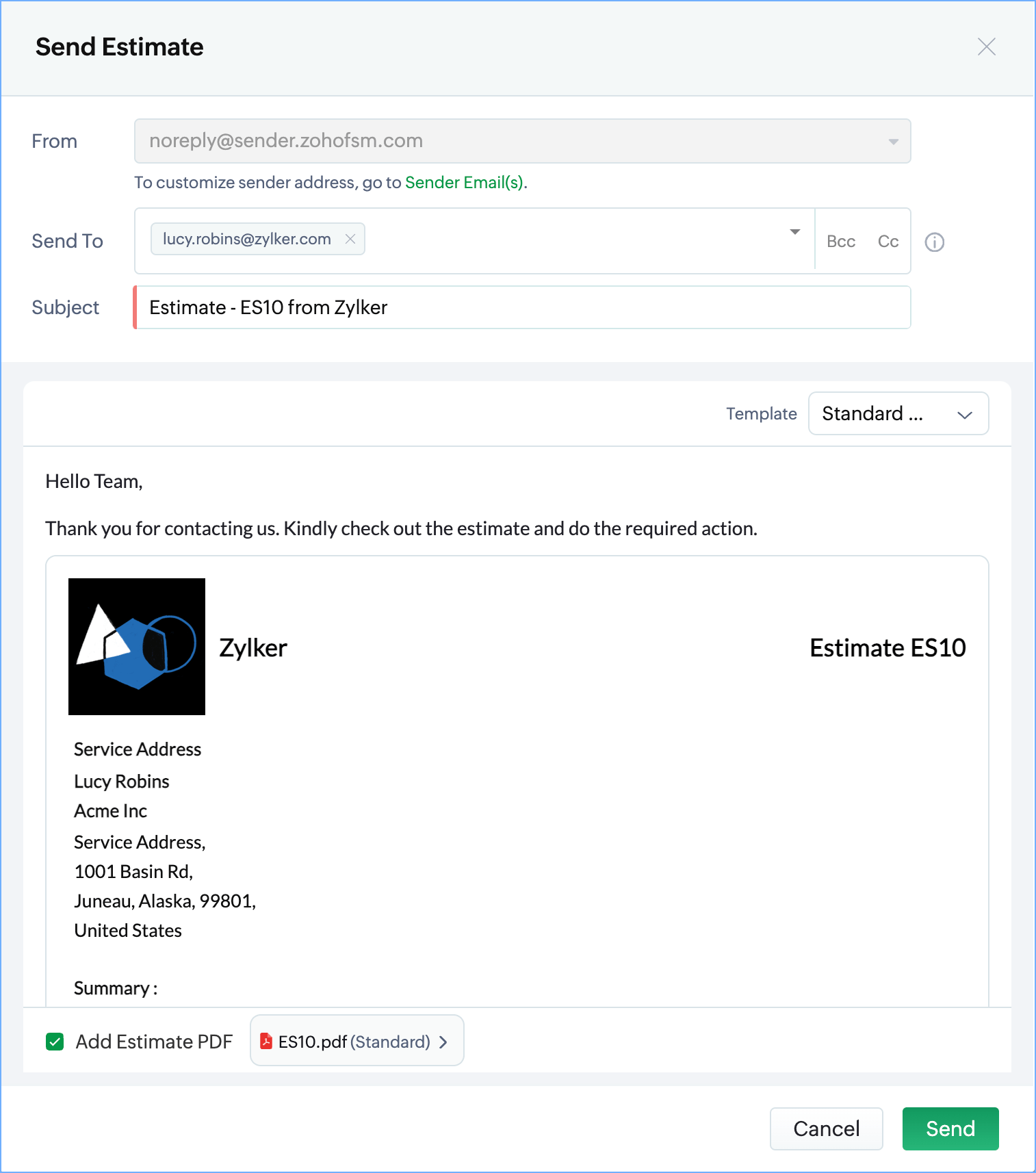 Send Estimate

From
noreply@sender.zohofsm.com
To customize sender address, go to Sender Email(s).

Send To
lucy.robins@zylker.com
Bcc Cc

Subject
Estimate - ES10 from Zylker

Template Standard ...

Hello Team,

Thank you for contacting us. Kindly check out the estimate and do the required action.

Zylker

Estimate ES10

Service Address
Lucy Robins
Acme Inc
Service Address,
1001 Basin Rd,
Juneau, Alaska, 99801,
United States

Summary :

Add Estimate PDF
ES10.pdf (Standard)

Cancel
Send